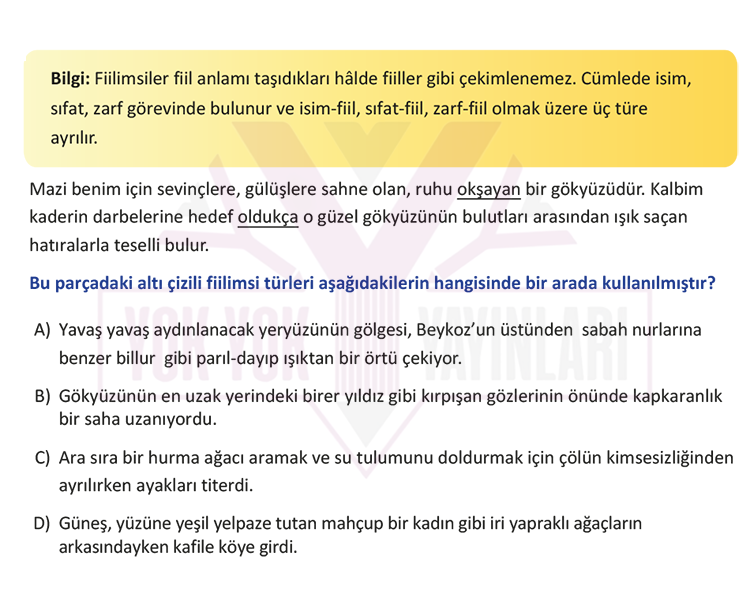 **Bilgi:** Fiilimsiler fiil anlamı taşıdıkları hâlde fiiller gibi çekimlenemez. Cümlede isim, sıfat, zarf görevinde bulunur ve isim-fiil, sıfat-fiil, zarf-fiil olmak üzere üç türe ayrılır.

Mazi benim için sevinçlere, gülüşlere sahne olan, ruhu okşayan bir gökyüzüdür. Kalbim kaderin darbelerine hedef oldukça o güzel gökyüzünün bulutları arasından ışık saçan hatıralarla teselli bulur.

**Bu parçadaki altı çizili fiilimsi türleri aşağıdakilerin hangisinde bir arada kullanılmıştır?**

A) Yavaş yavaş aydınlanacak yeryüzünün gölgesi, Beykoz'un üstünden sabah nurlarına benzer billur gibi parıl-dayıp ışıktan bir örtü çekiyor.

B) Gökyüzünün en uzak yerindeki birer yıldız gibi kırpışan gözlerinin önünde kapkaranlık bir saha uzanıyordu.

C) Ara sıra bir hurma ağacı aramak ve su tulumunu doldurmak için çölün kimsesizliğinden ayrılırken ayakları titerdi.

D) Güneş, yüzüne yeşil yelpaze tutan mahçup bir kadın gibi iri yapraklı ağaçların arkasındayken kafile köye girdi.

YOK YOK YAYINLARI